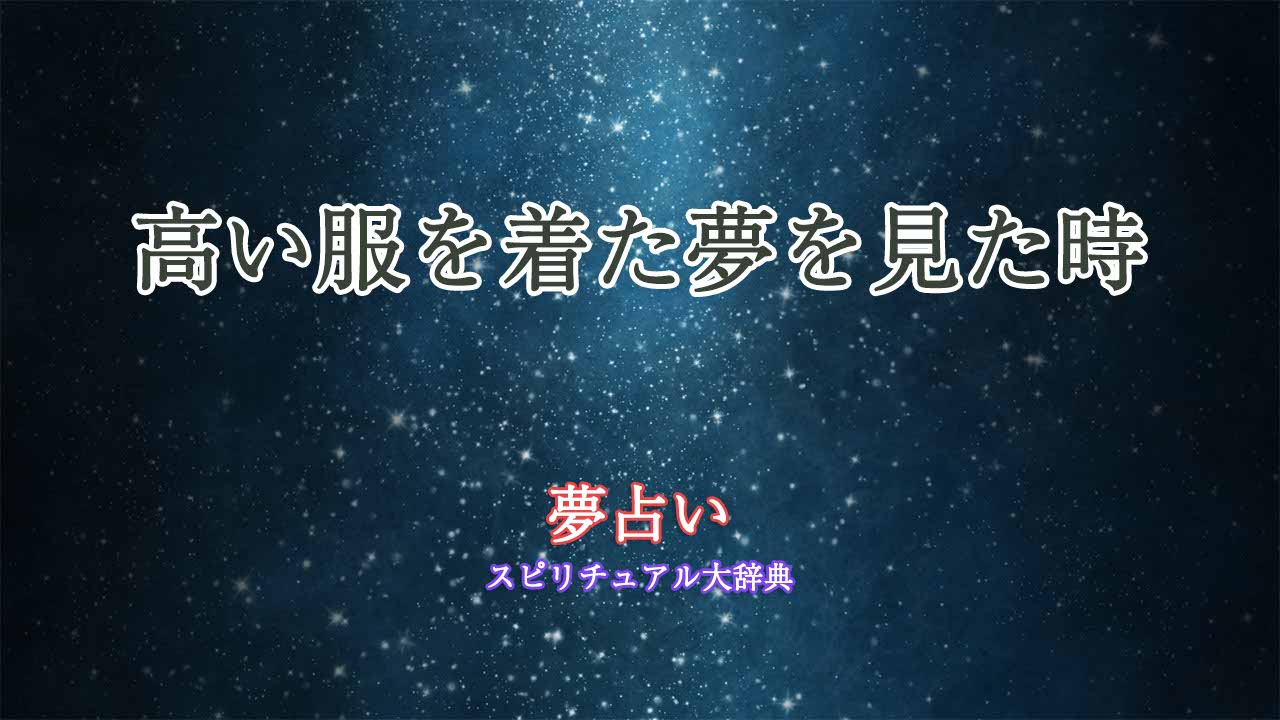 高い服を着た夢を見た時

夢占い
スピリチュアル大辞典